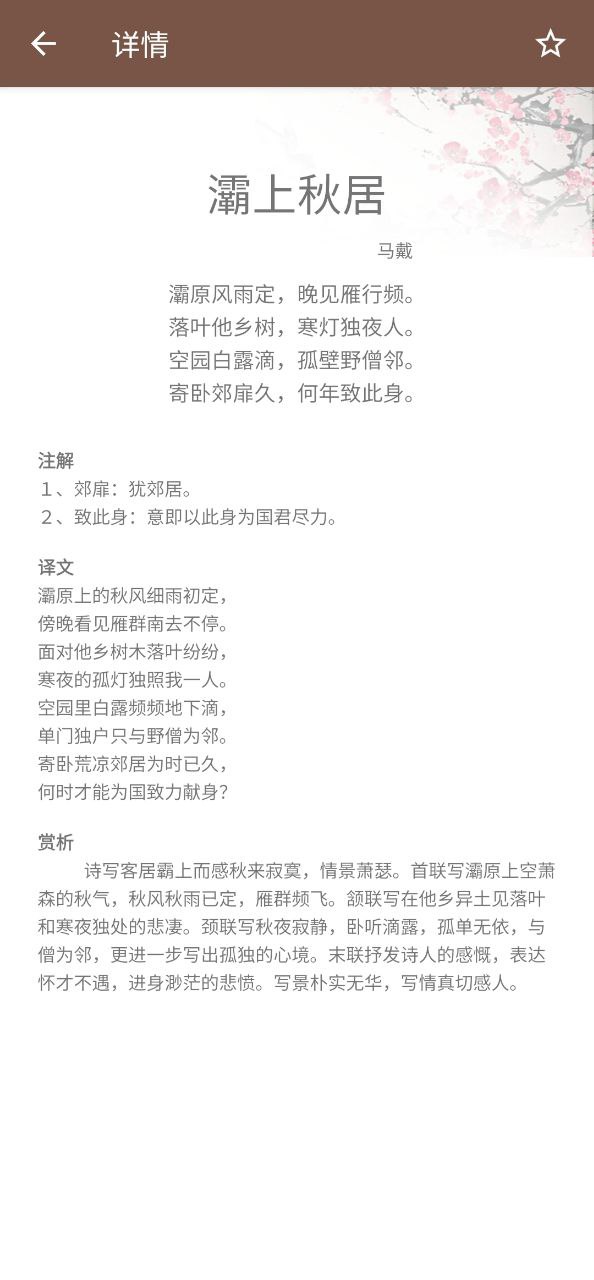 详情

灞上秋居

马戴

灞原风雨定，晚见雁行频。
落叶他乡树，寒灯独夜人。
空园白露滴，孤壁野僧邻。
寄卧郊扉久，何年致此身。

注解
1、郊扉：犹郊居。
2、致此身：意即以此身为国君尽力。

译文
灞原上的秋风细雨初定，
傍晚看见雁群南去不停。
面对他乡树木落叶纷纷，
寒夜的孤灯独照我一人。
空园里白露频频地下滴，
单门独户只与野僧为邻。
寄卧荒凉郊居为时已久，
何时才能为国致力献身？

赏析
诗写客居霸上而感秋来寂寞，情景萧瑟。首联写灞原上空萧森的秋气，秋风秋雨已定，雁群频飞。颔联写在他乡异土见落叶和寒夜独处的悲凄。颈联写秋夜寂静，卧听滴露，孤单无依，与僧为邻，更进一步写出孤独的心境。末联抒发诗人的感慨，表达怀才不遇，进身渺茫的悲愤。写景朴实无华，写情真切感人。